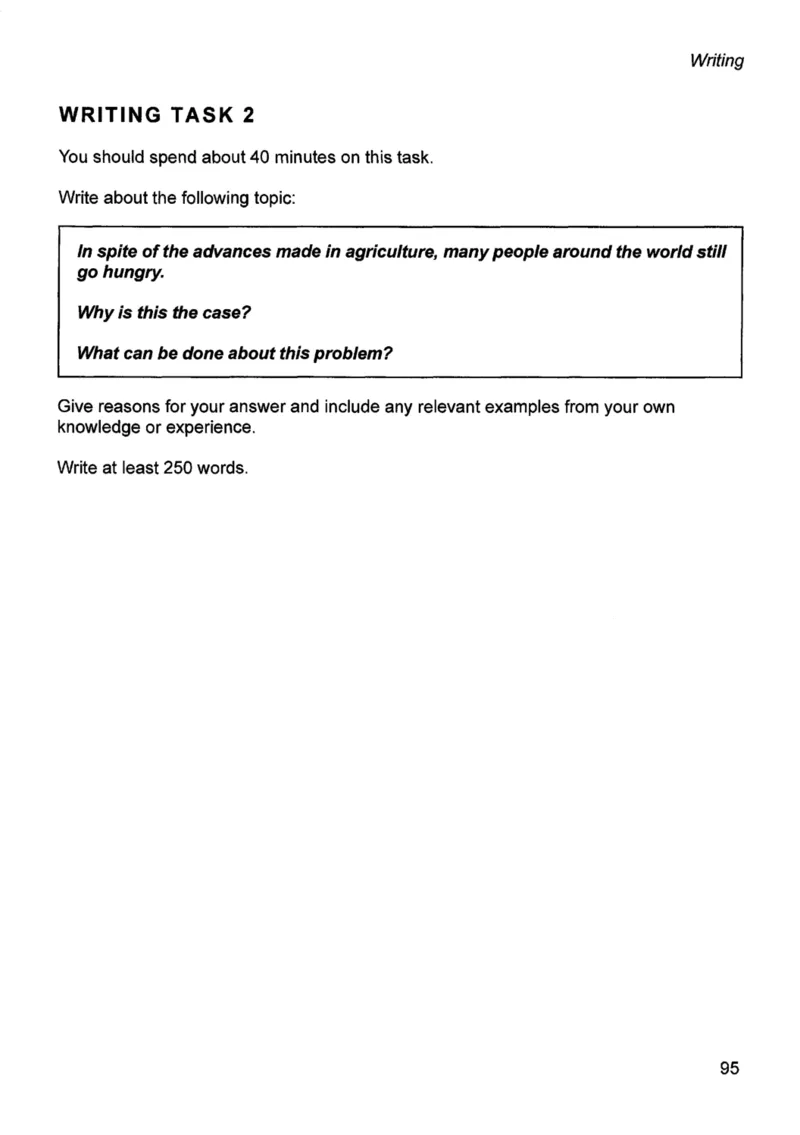 Writing

WRITING TASK 2

You should spend about 40 minutes on this task.

Write about the following topic:

In spite of the advances made in agriculture, many people around the world still go hungry.

Why is this the case?

What can be done about this problem?

Give reasons for your answer and include any relevant examples from your own knowledge or experience.

Write at least 250 words.

95